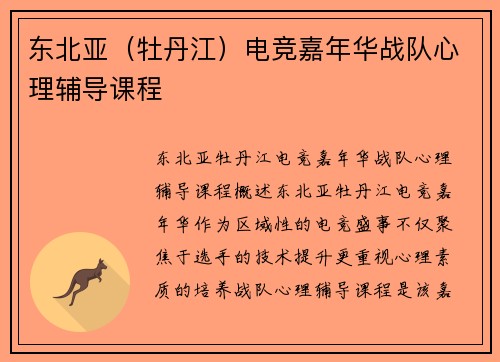 东北亚（牡丹江）电竞嘉年华战队心理辅导课程

东北亚牡丹江电竞嘉年华战队心理辅导课程概述东北亚牡丹江电竞嘉年华作为区域性的电竞盛事不仅聚焦于选手的技术提升更重视心理素质的培养战队心理辅导课程是该嘉